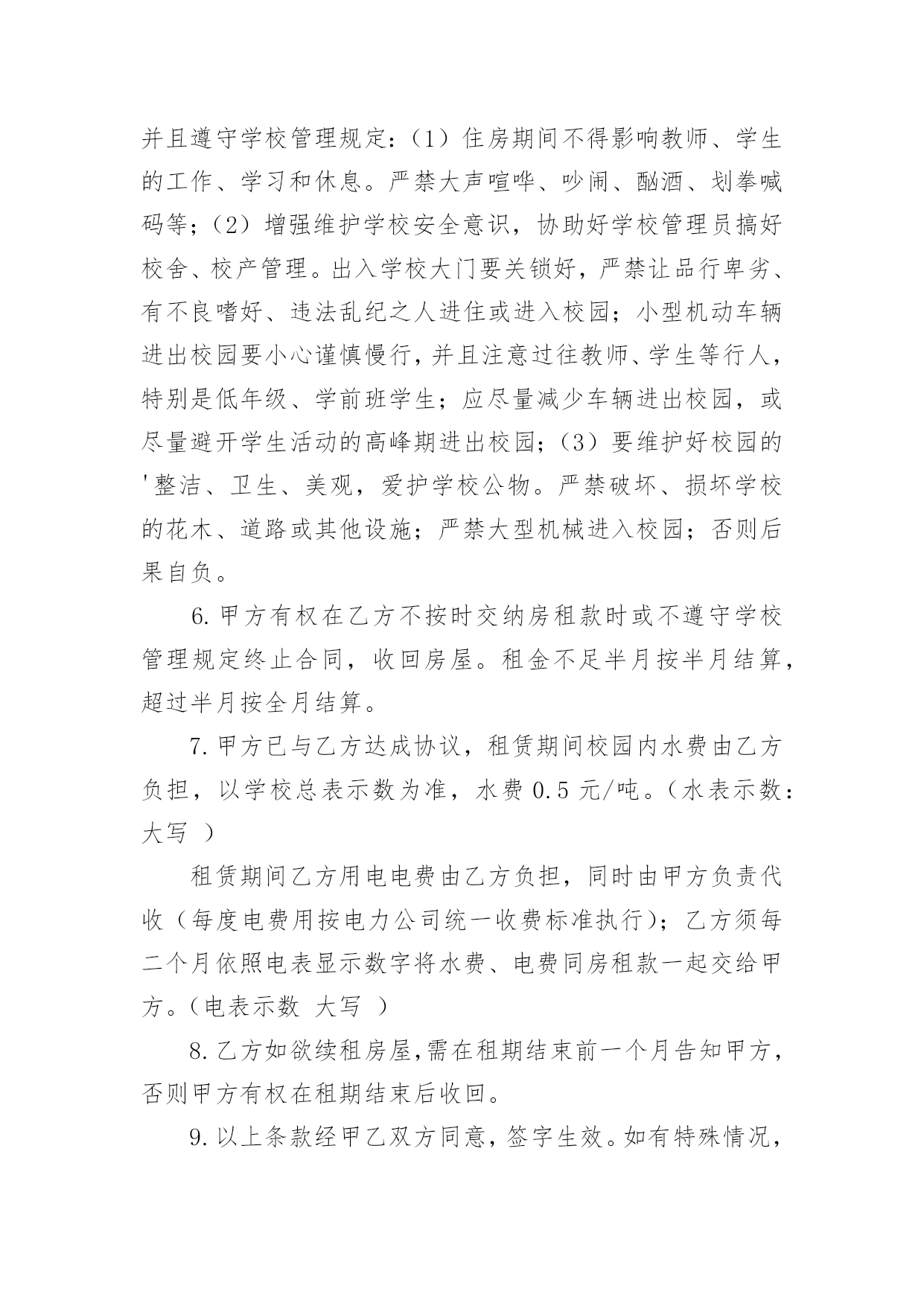 并且遵守学校管理规定：（1）住房期间不得影响教师、学生的工作、学习和休息。严禁大声喧哗、吵闹、酗酒、划拳喊码等；（2）增强维护学校安全意识，协助好学校管理员搞好校舍、校产管理。出入学校大门要关锁好，严禁让品行卑劣、有不良嗜好、违法乱纪之人进住或进入校园；小型机动车辆进出校园要小心谨慎慢行，并且注意过往教师、学生等行人，特别是低年级、学前班学生；应尽量减少车辆进出校园，或尽量避开学生活动的高峰期进出校园；（3）要维护好校园的'整洁、卫生、美观，爱护学校公物。严禁破坏、损坏学校的花木、道路或其他设施；严禁大型机械进入校园；否则后果自负。

6.甲方有权在乙方不按时交纳房租款时或不遵守学校管理规定终止合同，收回房屋。租金不足半月按半月结算，超过半月按全月结算。

7.甲方已与乙方达成协议，租赁期间校园内水费由乙方负担，以学校总表示数为准，水费 0.5 元/吨。（水表示数：大写 ）

租赁期间乙方用电电费由乙方负担，同时由甲方负责代收（每度电费用按电力公司统一收费标准执行）；乙方须每二个月依照电表显示数字将水费、电费同房租款一起交给甲方。（电表示数 大写 ）

8.乙方如欲续租房屋，需在租期结束前一个月告知甲方，否则甲方有权在租期结束后收回。

9.以上条款经甲乙双方同意，签字生效。如有特殊情况，